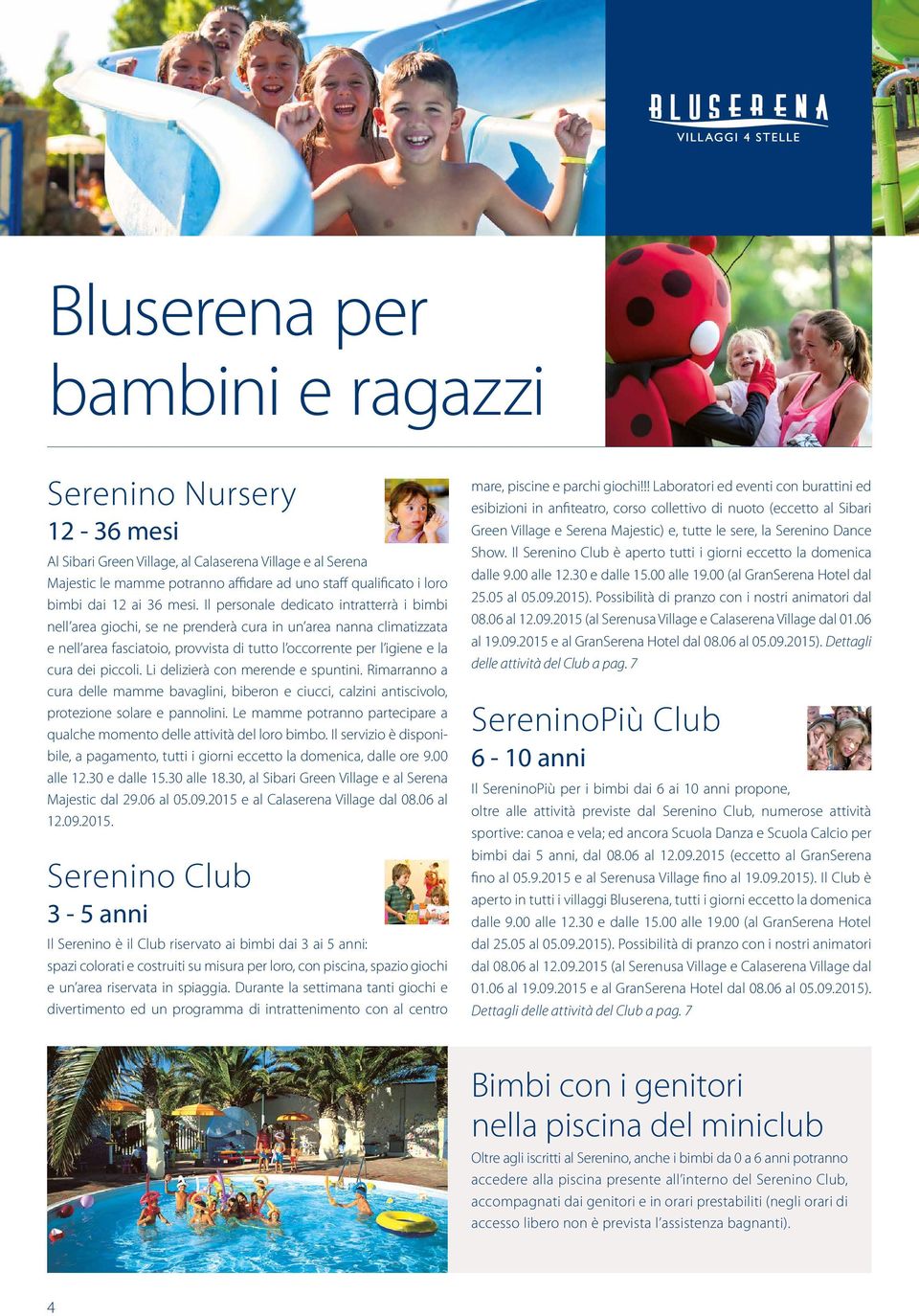 BLUSERENA
VILLAGGI 4 STELLE

Bluserena per bambini e ragazzi

Serenino Nursery
12 - 36 mesi

Al Sibari Green Village, al Calaserena Village e al Serena Majestic le mamme potranno affidare ad uno staff qualificato i loro bimbi dai 12 ai 36 mesi. Il personale dedicato intratterrà i bimbi nell'area giochi, se ne prenderà cura in un'area nanna climatizzata e nell'area fasciatoio, provvista di tutto l'occorrente per l'igiene e la cura dei piccoli. Li delizierà con merende e spuntini. Rimarranno a cura delle mamme bavaglini, biberon e ciucci, calzini antiscivolo, protezione solare e pannolini. Le mamme potranno partecipare a qualche momento delle attività del loro bimbo. Il servizio è disponibile, a pagamento, tutti i giorni eccetto la domenica, dalle ore 9.00 alle 12.30 e dalle 15.30 alle 18.30, al Sibari Green Village e al Serena Majestic dal 29.06 al 05.09.2015 e al Calaserena Village dal 08.06 al 12.09.2015.

Serenino Club
3 - 5 anni

Il Serenino è il Club riservato ai bimbi dai 3 ai 5 anni: spazi colorati e costruiti su misura per loro, con piscina, spazio giochi e un'area riservata in spiaggia. Durante la settimana tanti giochi e divertimento ed un programma di intrattenimento con al centro mare, piscine e parchi giochi!!! Laboratori ed eventi con burattini ed esibizioni in anfiteatro, corso collettivo di nuoto (eccetto al Sibari Green Village e Serena Majestic) e, tutte le sere, la Serenino Dance Show. Il Serenino Club è aperto tutti i giorni eccetto la domenica dalle 9.00 alle 12.30 e dalle 15.00 alle 19.00 (al GranSerena Hotel dal 25.05 al 05.09.2015). Possibilità di pranzo con i nostri animatori dal 08.06 al 12.09.2015 (al Serenusa Village e Calaserena Village dal 01.06 al 19.09.2015 e al GranSerena Hotel dal 08.06 al 05.09.2015). Dettagli delle attività del Club a pag. 7

SereninoPiù Club
6 - 10 anni

Il SereninoPiù per i bimbi dai 6 ai 10 anni propone, oltre alle attività previste dal Serenino Club, numerose attività sportive: canoa e vela; ed ancora Scuola Danza e Scuola Calcio per bimbi dai 5 anni, dal 08.06 al 12.09.2015 (eccetto al GranSerena fino al 05.9.2015 e al Serenusa Village fino al 19.09.2015). Il Club è aperto in tutti i villaggi Bluserena, tutti i giorni eccetto la domenica dalle 9.00 alle 12.30 e dalle 15.00 alle 19.00 (al GranSerena Hotel dal 25.05 al 05.09.2015). Possibilità di pranzo con i nostri animatori dal 08.06 al 12.09.2015 (al Serenusa Village e Calaserena Village dal 01.06 al 19.09.2015 e al GranSerena Hotel dal 08.06 al 05.09.2015). Dettagli delle attività del Club a pag. 7

Bimbi con i genitori nella piscina del miniclub

Oltre agli iscritti al Serenino, anche i bimbi da 0 a 6 anni potranno accedere alla piscina presente all'interno del Serenino Club, accompagnati dai genitori e in orari prestabiliti (negli orari di accesso libero non è prevista l'assistenza bagnanti).

4